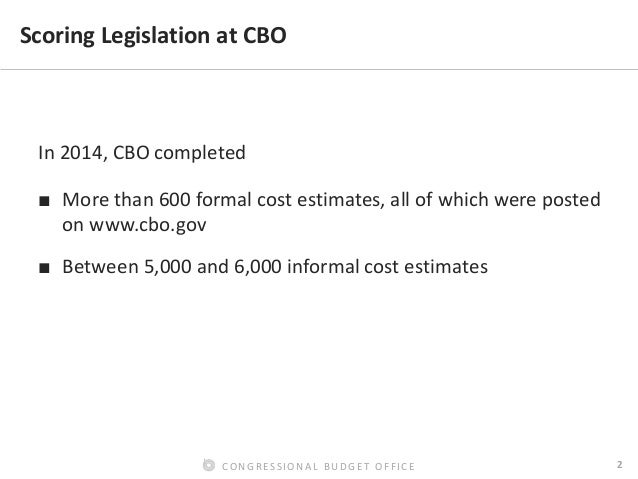 Scoring Legislation at CBO

In 2014, CBO completed

■ More than 600 formal cost estimates, all of which were posted on www.cbo.gov

■ Between 5,000 and 6,000 informal cost estimates

CONGRESSIONAL BUDGET OFFICE

2